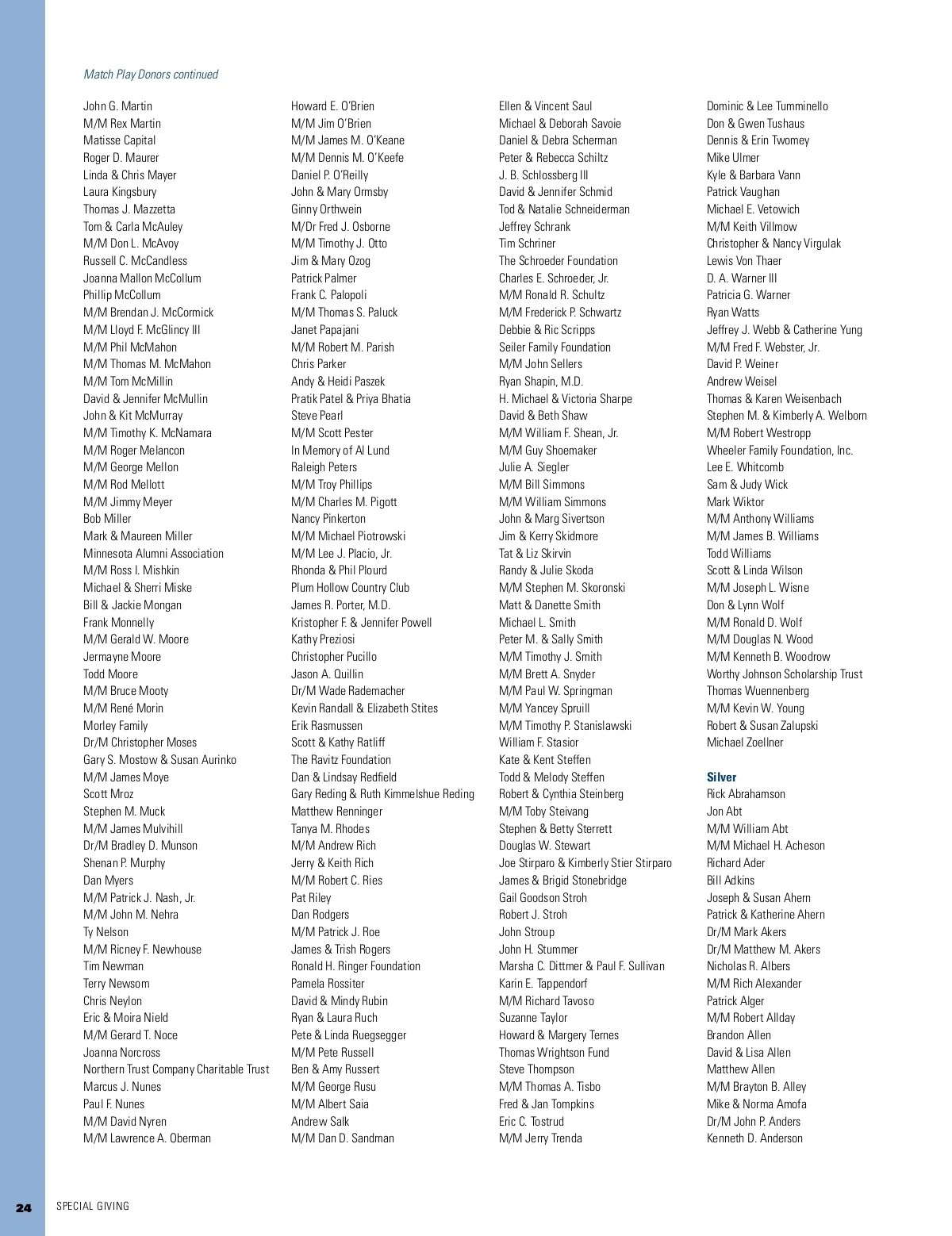 Match Play Donors continued

John G. Martin
M/M Rex Martin
Matisse Capital
Roger D. Maurer
Linda & Chris Mayer
Laura Kingsbury
Thomas J. Mazzetta
Tom & Carla McAuley
M/M Don L. McAvoy
Russell C. McCandless
Joanna Mallon McCollum
Phillip McCollum
M/M Brendan J. McCormick
M/M Lloyd F. McGlincy III
M/M Phil McMahon
M/M Thomas M. McMahon
M/M Tom McMillin
David & Jennifer McMullin
John & Kit McMurray
M/M Timothy K. McNamara
M/M Roger Melancon
M/M George Mellon
M/M Rod Mellott
M/M Jimmy Meyer
Bob Miller
Mark & Maureen Miller
Minnesota Alumni Association
M/M Ross I. Mishkin
Michael & Sherri Miske
Bill & Jackie Mongan
Frank Monnelly
M/M Gerald W. Moore
Jermayne Moore
Todd Moore
M/M Bruce Mooty
M/M René Morin
Morley Family
Dr/M Christopher Moses
Gary S. Mostow & Susan Aurinko
M/M James Moye
Scott Mroz
Stephen M. Muck
M/M James Mulvihill
Dr/M Bradley D. Munson
Shenan P. Murphy
Dan Myers
M/M Patrick J. Nash, Jr.
M/M John M. Nehra
Ty Nelson
M/M Ricney F. Newhouse
Tim Newman
Terry Newsom
Chris Neylon
Eric & Moira Nield
M/M Gerard T. Noce
Joanna Norcross
Northern Trust Company Charitable Trust
Marcus J. Nunes
Paul F. Nunes
M/M David Nyren
M/M Lawrence A. Oberman

Howard E. O'Brien
M/M Jim O'Brien
M/M James M. O'Keane
M/M Dennis M. O'Keefe
Daniel P. O'Reilly
John & Mary Ormsby
Ginny Orthwein
M/Dr Fred J. Osborne
M/M Timothy J. Otto
Jim & Mary Ozog
Patrick Palmer
Frank C. Palopoli
M/M Thomas S. Paluck
Janet Papajani
M/M Robert M. Parish
Chris Parker
Andy & Heidi Paszek
Pratik Patel & Priya Bhatia
Steve Pearl
M/M Scott Pester
In Memory of Al Lund
Raleigh Peters
M/M Troy Phillips
M/M Charles M. Pigott
Nancy Pinkerton
M/M Michael Piotrowski
M/M Lee J. Placio, Jr.
Rhonda & Phil Plourd
Plum Hollow Country Club
James R. Porter, M.D.
Kristopher F. & Jennifer Powell
Kathy Preziosi
Christopher Pucillo
Jason A. Quillin
Dr/M Wade Rademacher
Kevin Randall & Elizabeth Stites
Erik Rasmussen
Scott & Kathy Ratliff
The Ravitz Foundation
Dan & Lindsay Redfield
Gary Reding & Ruth Kimmelshue Reding
Matthew Renninger
Tanya M. Rhodes
M/M Andrew Rich
Jerry & Keith Rich
M/M Robert C. Ries
Pat Riley
Dan Rodgers
M/M Patrick J. Roe
James & Trish Rogers
Ronald H. Ringer Foundation
Pamela Rossiter
David & Mindy Rubin
Ryan & Laura Ruch
Pete & Linda Ruegsegger
M/M Pete Russell
Ben & Amy Russert
M/M George Rusu
M/M Albert Saia
Andrew Salk
M/M Dan D. Sandman

Ellen & Vincent Saul
Michael & Deborah Savoie
Daniel & Debra Scherman
Peter & Rebecca Schiltz
J. B. Schlossberg III
David & Jennifer Schmid
Tod & Natalie Schneiderman
Jeffrey Schrank
Tim Schriner
The Schroeder Foundation
Charles E. Schroeder, Jr.
M/M Ronald R. Schultz
M/M Frederick P. Schwartz
Debbie & Ric Scripps
Seiler Family Foundation
M/M John Sellers
Ryan Shapin, M.D.
H. Michael & Victoria Sharpe
David & Beth Shaw
M/M William F. Shean, Jr.
M/M Guy Shoemaker
Julie A. Siegler
M/M Bill Simmons
M/M William Simmons
John & Marg Sivertson
Jim & Kerry Skidmore
Tat & Liz Skirvin
Randy & Julie Skoda
M/M Stephen M. Skoronski
Matt & Danette Smith
Michael L. Smith
Peter M. & Sally Smith
M/M Timothy J. Smith
M/M Brett A. Snyder
M/M Paul W. Springman
M/M Yancey Spruill
M/M Timothy P. Stanislawski
William F. Stasior
Kate & Kent Steffen
Todd & Melody Steffen
Robert & Cynthia Steinberg
M/M Toby Steivang
Stephen & Betty Sterrett
Douglas W. Stewart
Joe Stirparo & Kimberly Stier Stirparo
James & Brigid Stonebridge
Gail Goodson Stroh
Robert J. Stroh
John Stroup
John H. Stummer
Marsha C. Dittmer & Paul F. Sullivan
Karin E. Tappendorf
M/M Richard Tavoso
Suzanne Taylor
Howard & Margery Ternes
Thomas Wrightson Fund
Steve Thompson
M/M Thomas A. Tisbo
Fred & Jan Tompkins
Eric C. Tostrud
M/M Jerry Trenda

Dominic & Lee Tumminello
Don & Gwen Tushaus
Dennis & Erin Twomey
Mike Ulmer
Kyle & Barbara Vann
Patrick Vaughan
Michael E. Vetowich
M/M Keith Villmow
Christopher & Nancy Virgulak
Lewis Von Thaer
D. A. Warner III
Patricia G. Warner
Ryan Watts
Jeffrey J. Webb & Catherine Yung
M/M Fred F. Webster, Jr.
David P. Weiner
Andrew Weisel
Thomas & Karen Weisenbach
Stephen M. & Kimberly A. Welborn
M/M Robert Westropp
Wheeler Family Foundation, Inc.
Lee E. Whitcomb
Sam & Judy Wick
Mark Wiktor
M/M Anthony Williams
M/M James B. Williams
Todd Williams
Scott & Linda Wilson
M/M Joseph L. Wisne
Don & Lynn Wolf
M/M Ronald D. Wolf
M/M Douglas N. Wood
M/M Kenneth B. Woodrow
Worthy Johnson Scholarship Trust
Thomas Wuennenberg
M/M Kevin W. Young
Robert & Susan Zalupski
Michael Zoellner

Silver
Rick Abrahamson
Jon Abt
M/M William Abt
M/M Michael H. Acheson
Richard Ader
Bill Adkins
Joseph & Susan Ahern
Patrick & Katherine Ahern
Dr/M Mark Akers
Dr/M Matthew M. Akers
Nicholas R. Albers
M/M Rich Alexander
Patrick Alger
M/M Robert Allday
Brandon Allen
David & Lisa Allen
Matthew Allen
M/M Brayton B. Alley
Mike & Norma Amofa
Dr/M John P. Anders
Kenneth D. Anderson

24 SPECIAL GIVING